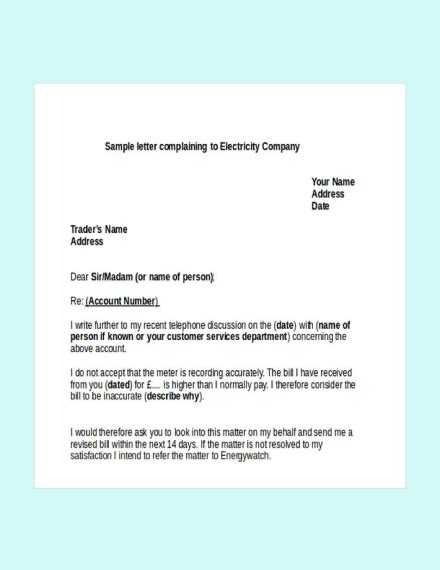 Sample letter complaining to Electricity Company

Your Name
Address
Date

Trader's Name
Address

Dear Sir/Madam (or name of person):

Re: (Account Number)

I write further to my recent telephone discussion on the (date) with (name of person if known or your customer services department) concerning the above account.

I do not accept that the meter is recording accurately. The bill I have received from you (dated) for £.... is higher than I normally pay. I therefore consider the bill to be inaccurate (describe why).

I would therefore ask you to look into this matter on my behalf and send me a revised bill within the next 14 days. If the matter is not resolved to my satisfaction I intend to refer the matter to Energywatch.